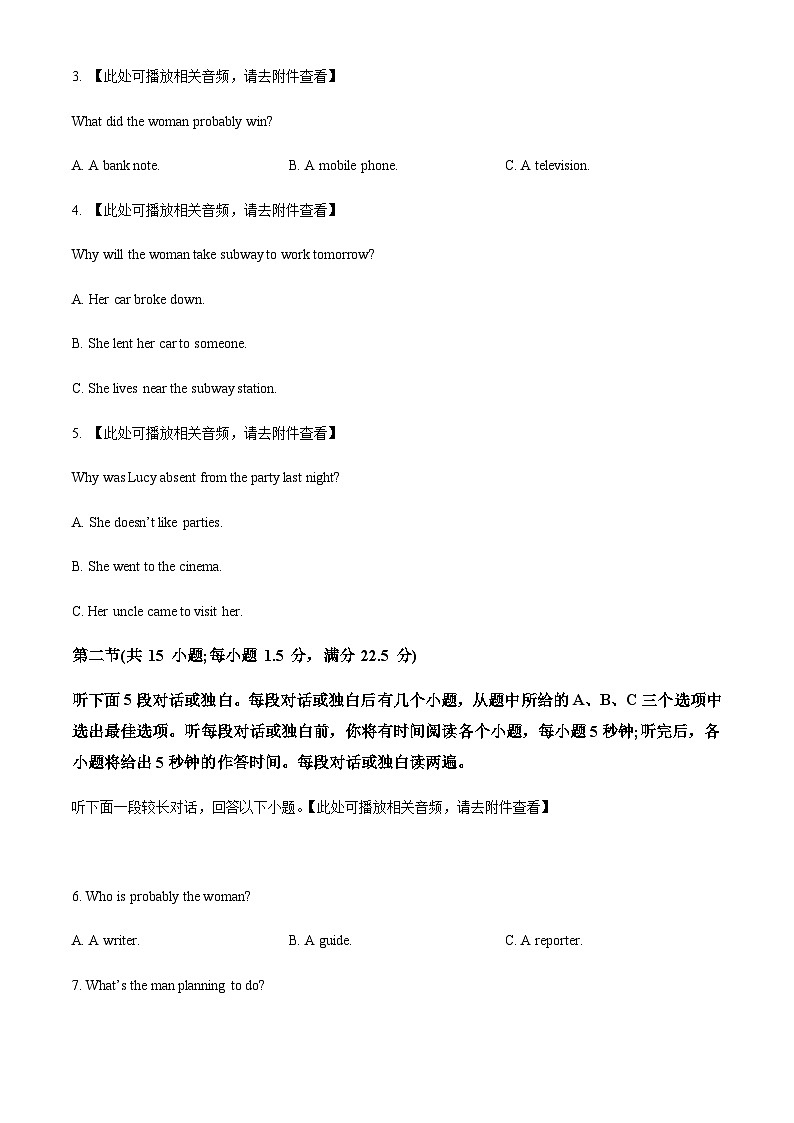 3. 【此处可播放相关音频，请去附件查看】

What did the woman probably win?

A. A bank note.

B. A mobile phone.

C. A television.

4. 【此处可播放相关音频，请去附件查看】

Why will the woman take subway to work tomorrow?

A. Her car broke down.

B. She lent her car to someone.

C. She lives near the subway station.

5. 【此处可播放相关音频，请去附件查看】

Why was Lucy absent from the party last night?

A. She doesn't like parties.

B. She went to the cinema.

C. Her uncle came to visit her.

第二节(共 15 小题;每小题 1.5 分，满分 22.5 分)

听下面 5 段对话或独白。每段对话或独白后有几个小题，从题中所给的 A、B、C 三个选项中选出最佳选项。听每段对话或独白前，你将有时间阅读各个小题，每小题 5 秒钟;听完后，各小题将给出 5 秒钟的作答时间。每段对话或独白读两遍。

听下面一段较长对话，回答以下小题。【此处可播放相关音频，请去附件查看】

6. Who is probably the woman?

A. A writer.

B. A guide.

C. A reporter.

7. What's the man planning to do?